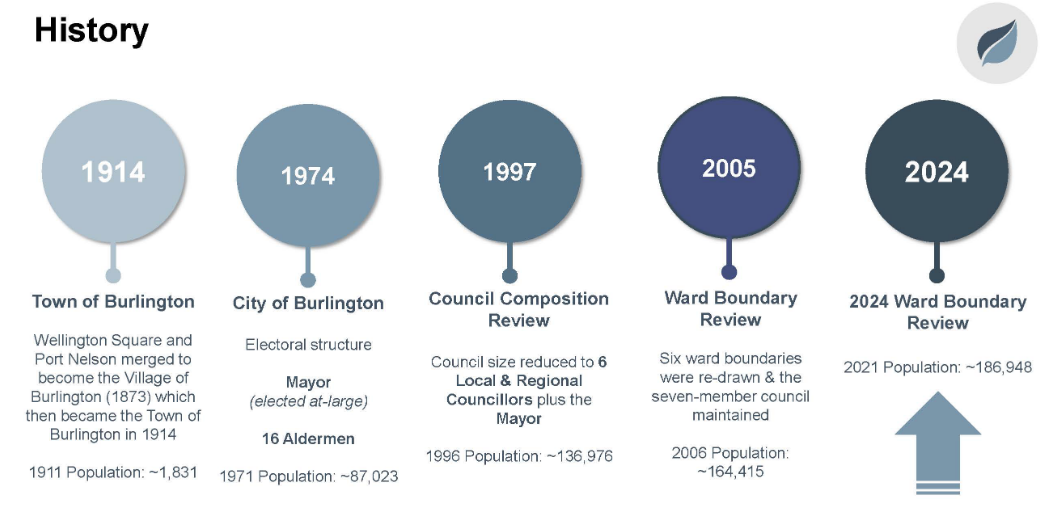 History

1914

Town of Burlington

Wellington Square and Port Nelson merged to become the Village of Burlington (1873) which then became the Town of Burlington in 1914

1911 Population: ~1,831

1974

City of Burlington

Electoral structure

Mayor
(elected at-large)

16 Aldermen

1971 Population: ~87,023

1997

Council Composition Review

Council size reduced to 6 Local & Regional Councillors plus the Mayor

1996 Population: ~136,976

2005

Ward Boundary Review

Six ward boundaries were re-drawn & the seven-member council maintained

2006 Population: ~164,415

2024

2024 Ward Boundary Review

2021 Population: ~186,948